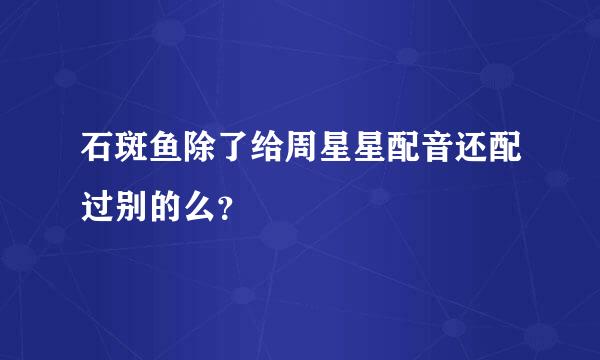 石斑鱼除了给周星星配音还配过别的么?